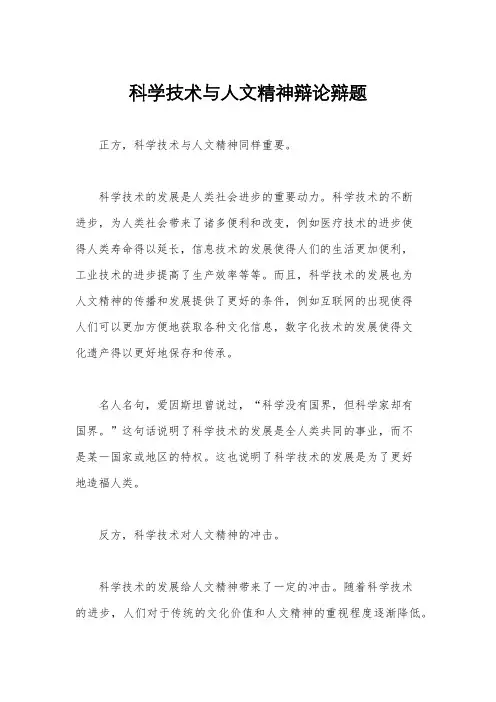 科学技术与人文精神辩论辩题

正方，科学技术与人文精神同样重要。

科学技术的发展是人类社会进步的重要动力。科学技术的不断进步，为人类社会带来了诸多便利和改变，例如医疗技术的进步使得人类寿命得以延长，信息技术的发展使得人们的生活更加便利，工业技术的进步提高了生产效率等等。而且，科学技术的发展也为人文精神的传播和发展提供了更好的条件，例如互联网的出现使得人们可以更加方便地获取各种文化信息，数字化技术的发展使得文化遗产得以更好地保存和传承。

名人名句，爱因斯坦曾说过，“科学没有国界，但科学家却有国界。”这句话说明了科学技术的发展是全人类共同的事业，而不是某一国家或地区的特权。这也说明了科学技术的发展是为了更好地造福人类。

反方，科学技术对人文精神的冲击。

科学技术的发展给人文精神带来了一定的冲击。随着科学技术的进步，人们对于传统的文化价值和人文精神的重视程度逐渐降低。